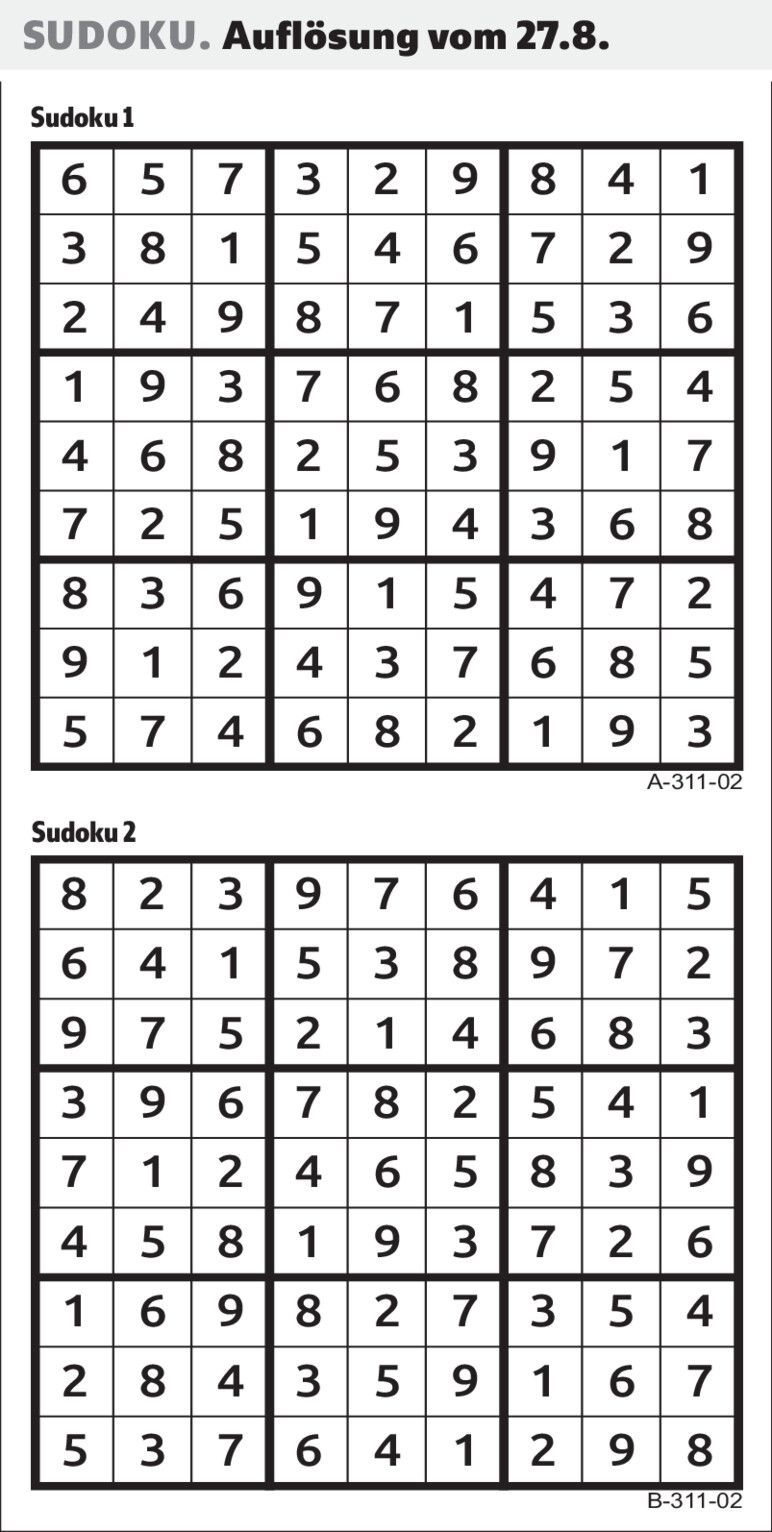 SUDOKU. Auflösung vom 27.8.

Sudoku 1

| 6 | 5 | 7 | 3 | 2 | 9 | 8 | 4 | 1 |
|---|---|---|---|---|---|---|---|---|
| 3 | 8 | 1 | 5 | 4 | 6 | 7 | 2 | 9 |
| 2 | 4 | 9 | 8 | 7 | 1 | 5 | 3 | 6 |
| 1 | 9 | 3 | 7 | 6 | 8 | 2 | 5 | 4 |
| 4 | 6 | 8 | 2 | 5 | 3 | 9 | 1 | 7 |
| 7 | 2 | 5 | 1 | 9 | 4 | 3 | 6 | 8 |
| 8 | 3 | 6 | 9 | 1 | 5 | 4 | 7 | 2 |
| 9 | 1 | 2 | 4 | 3 | 7 | 6 | 8 | 5 |
| 5 | 7 | 4 | 6 | 8 | 2 | 1 | 9 | 3 |

A-311-02

Sudoku 2

| 8 | 2 | 3 | 9 | 7 | 6 | 4 | 1 | 5 |
|---|---|---|---|---|---|---|---|---|
| 6 | 4 | 1 | 5 | 3 | 8 | 9 | 7 | 2 |
| 9 | 7 | 5 | 2 | 1 | 4 | 6 | 8 | 3 |
| 3 | 9 | 6 | 7 | 8 | 2 | 5 | 4 | 1 |
| 7 | 1 | 2 | 4 | 6 | 5 | 8 | 3 | 9 |
| 4 | 5 | 8 | 1 | 9 | 3 | 7 | 2 | 6 |
| 1 | 6 | 9 | 8 | 2 | 7 | 3 | 5 | 4 |
| 2 | 8 | 4 | 3 | 5 | 9 | 1 | 6 | 7 |
| 5 | 3 | 7 | 6 | 4 | 1 | 2 | 9 | 8 |

B-311-02